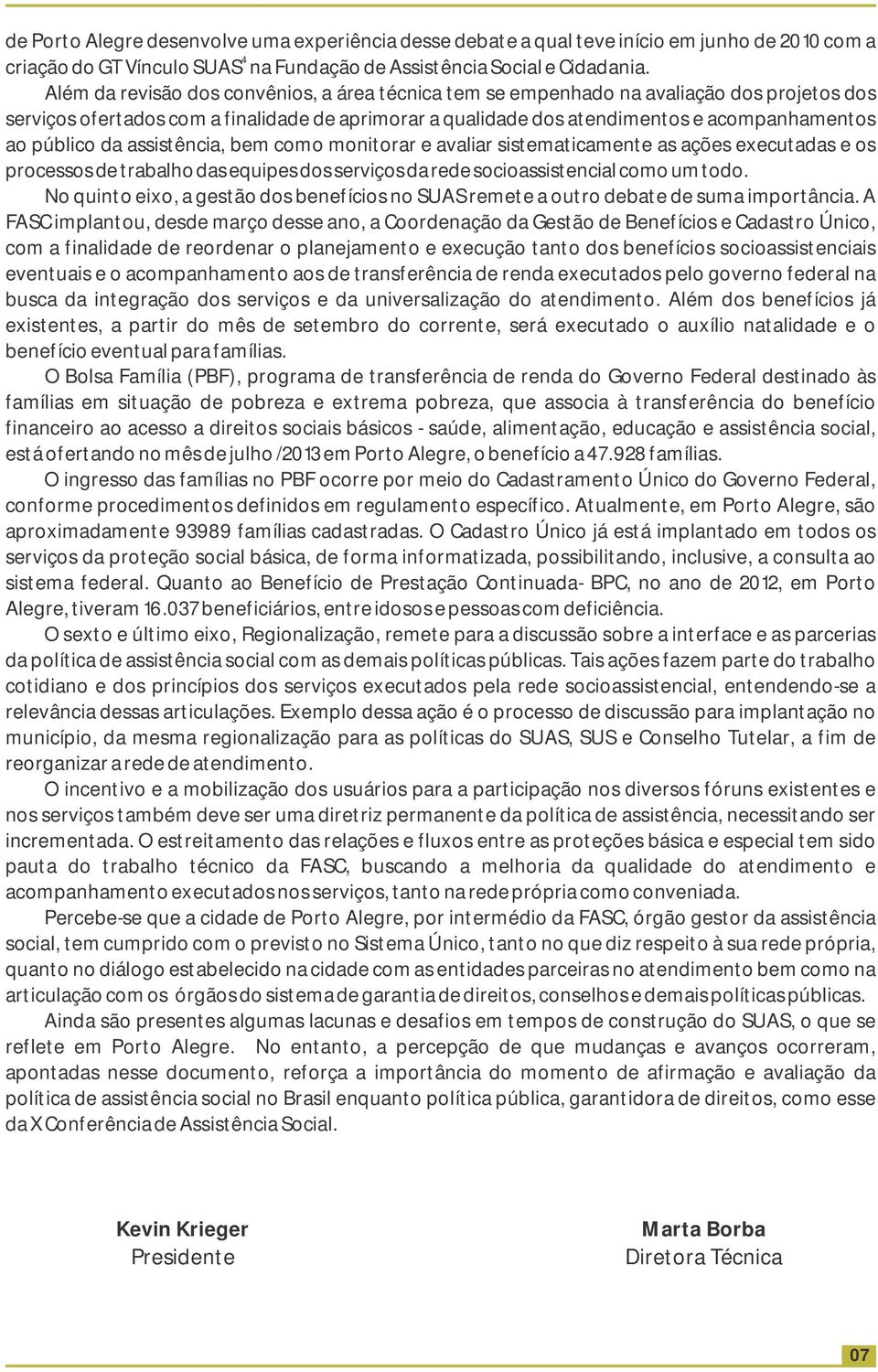 de Porto Alegre desenvolve uma experiência desse debate a qual teve início em junho de 2010 com a criação do GT Vínculo SUAS$^4$ na Fundação de Assistência Social e Cidadania.

Além da revisão dos convênios, a área técnica tem se empenhado na avaliação dos projetos dos serviços ofertados com a finalidade de aprimorar a qualidade dos atendimentos e acompanhamentos ao público da assistência, bem como monitorar e avaliar sistematicamente as ações executadas e os processos de trabalho das equipes dos serviços da rede socioassistencial como um todo.

No quinto eixo, a gestão dos benefícios no SUAS remete a outro debate de suma importância. A FASC implantou, desde março desse ano, a Coordenação da Gestão de Benefícios e Cadastro Único, com a finalidade de reordenar o planejamento e execução tanto dos benefícios socioassistenciais eventuais e o acompanhamento aos de transferência de renda executados pelo governo federal na busca da integração dos serviços e da universalização do atendimento. Além dos benefícios já existentes, a partir do mês de setembro do corrente, será executado o auxílio natalidade e o benefício eventual para famílias.

O Bolsa Família (PBF), programa de transferência de renda do Governo Federal destinado às famílias em situação de pobreza e extrema pobreza, que associa à transferência do benefício financeiro ao acesso a direitos sociais básicos - saúde, alimentação, educação e assistência social, está ofertando no mês de julho /2013 em Porto Alegre, o benefício a 47.928 famílias.

O ingresso das famílias no PBF ocorre por meio do Cadastramento Único do Governo Federal, conforme procedimentos definidos em regulamento específico. Atualmente, em Porto Alegre, são aproximadamente 93989 famílias cadastradas. O Cadastro Único já está implantado em todos os serviços da proteção social básica, de forma informatizada, possibilitando, inclusive, a consulta ao sistema federal. Quanto ao Benefício de Prestação Continuada- BPC, no ano de 2012, em Porto Alegre, tiveram 16.037 beneficiários, entre idosos e pessoas com deficiência.

O sexto e último eixo, Regionalização, remete para a discussão sobre a interface e as parcerias da política de assistência social com as demais políticas públicas. Tais ações fazem parte do trabalho cotidiano e dos princípios dos serviços executados pela rede socioassistencial, entendendo-se a relevância dessas articulações. Exemplo dessa ação é o processo de discussão para implantação no município, da mesma regionalização para as políticas do SUAS, SUS e Conselho Tutelar, a fim de reorganizar a rede de atendimento.

O incentivo e a mobilização dos usuários para a participação nos diversos fóruns existentes e nos serviços também deve ser uma diretriz permanente da política de assistência, necessitando ser incrementada. O estreitamento das relações e fluxos entre as proteções básica e especial tem sido pauta do trabalho técnico da FASC, buscando a melhoria da qualidade do atendimento e acompanhamento executados nos serviços, tanto na rede própria como conveniada.

Percebe-se que a cidade de Porto Alegre, por intermédio da FASC, órgão gestor da assistência social, tem cumprido com o previsto no Sistema Único, tanto no que diz respeito à sua rede própria, quanto no diálogo estabelecido na cidade com as entidades parceiras no atendimento bem como na articulação com os órgãos do sistema de garantia de direitos, conselhos e demais políticas públicas.

Ainda são presentes algumas lacunas e desafios em tempos de construção do SUAS, o que se reflete em Porto Alegre. No entanto, a percepção de que mudanças e avanços ocorreram, apontadas nesse documento, reforça a importância do momento de afirmação e avaliação da política de assistência social no Brasil enquanto política pública, garantidora de direitos, como esse da X Conferência de Assistência Social.

Kevin Krieger
Presidente

Marta Borba
Diretora Técnica

07